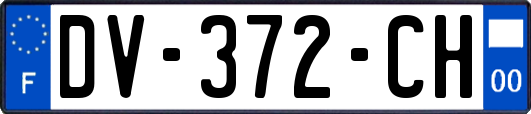 F

DV-372-CH

00